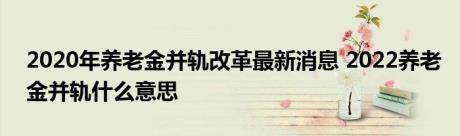 2020年养老金并轨改革最新消息 2022养老金并轨什么意思